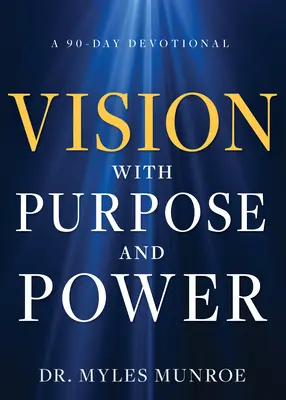 A 90-DAY DEVOTIONAL

VISION
WITH
PURPOSE
AND
POWER

DR. MYLES MUNROE